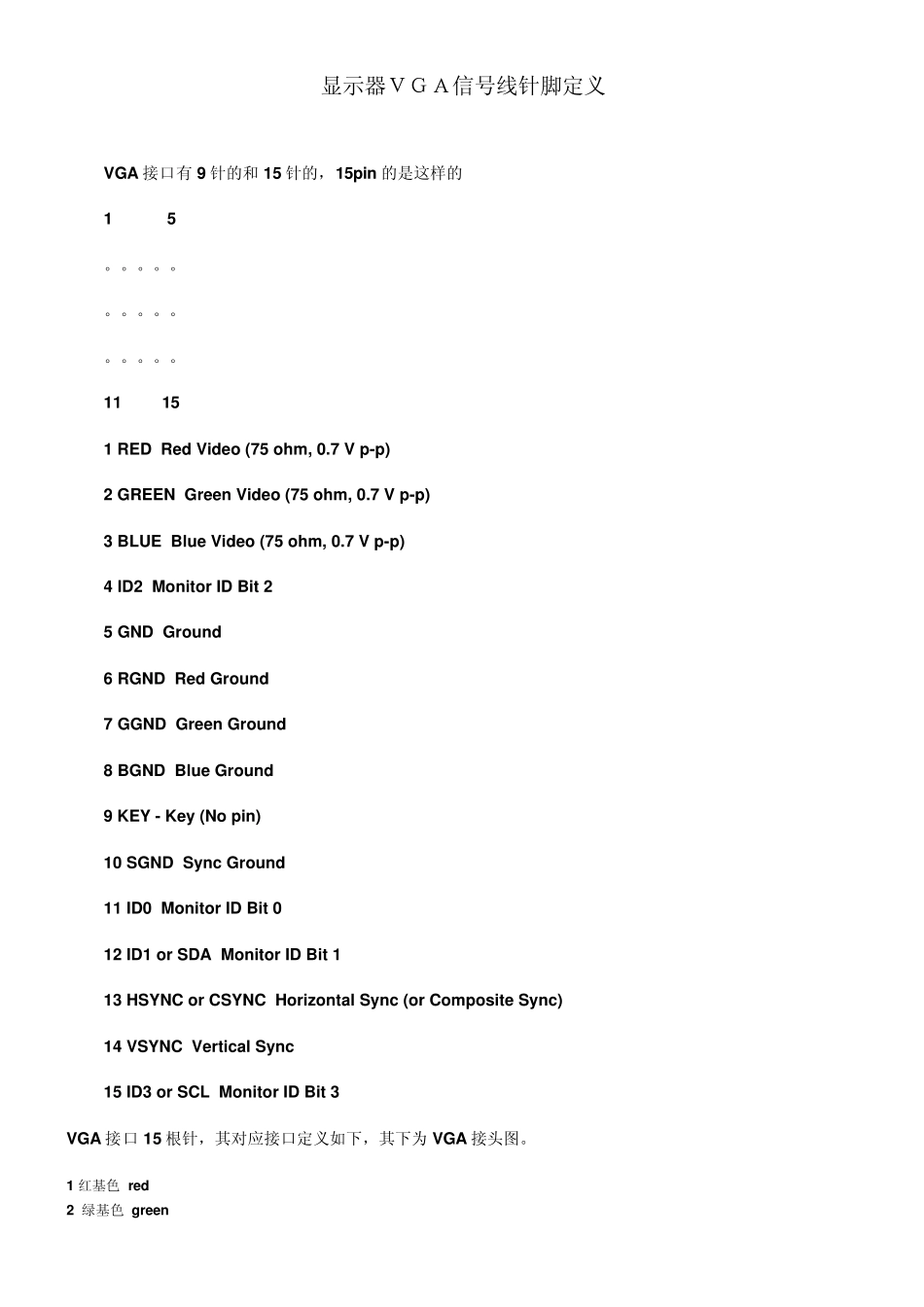 显示器ＶＧＡ信号线针脚定义

VGA 接口有 9 针的和 15 针的，15pin 的是这样的

1 5

。。。。。

。。。。。

。。。。。

11 15

1 RED Red Video (75 ohm, 0.7 V p-p)

2 GREEN Green Video (75 ohm, 0.7 V p-p)

3 BLUE Blue Video (75 ohm, 0.7 V p-p)

4 ID2 Monitor ID Bit 2

5 GND Ground

6 RGND Red Ground

7 GGND Green Ground

8 BGND Blue Ground

9 KEY - Key (No pin)

10 SGND Sync Ground

11 ID0 Monitor ID Bit 0

12 ID1 or SDA Monitor ID Bit 1

13 HSYNC or CSYNC Horizontal Sync (or Composite Sync)

14 VSYNC Vertical Sync

15 ID3 or SCL Monitor ID Bit 3

VGA 接口 15 根针，其对应接口定义如下，其下为 VGA 接头图。

1 红基色 red
2 绿基色 green